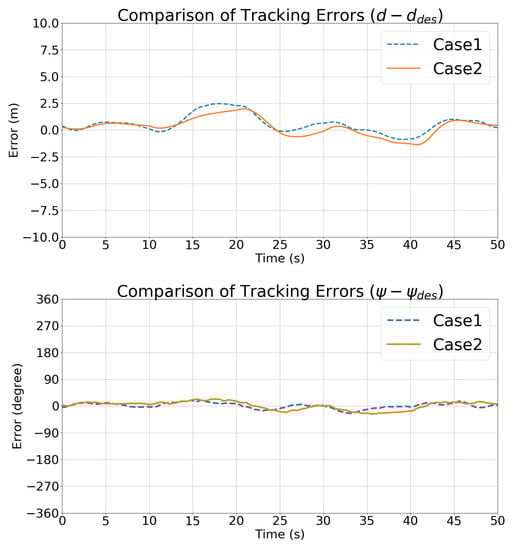 Comparison of Tracking Errors ($d - d_{des}$)

Case1
Case2

Error (m)

10.0
7.5
5.0
2.5
0.0
−2.5
−5.0
−7.5
−10.0

0 5 10 15 20 25 30 35 40 45 50

Time (s)

Comparison of Tracking Errors ($\psi - \psi_{des}$)

Case1
Case2

Error (degree)

360
270
180
90
0
−90
−180
−270
−360

0 5 10 15 20 25 30 35 40 45 50

Time (s)